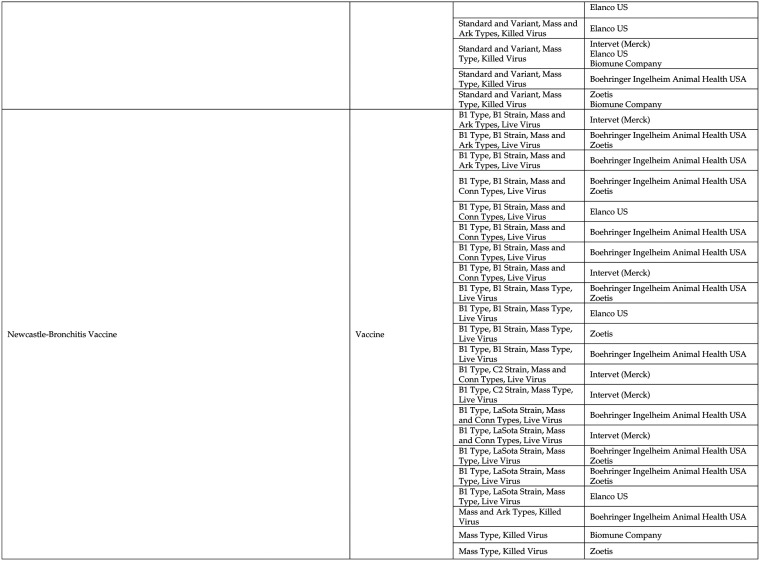 |  |  |  |  |
|---|---|---|---|
|  |  |  | Elanco US |
|  |  | Standard and Variant, Mass and Ark Types, Killed Virus | Elanco US |
|  |  | Standard and Variant, Mass Type, Killed Virus | Intervet (Merck) Elanco US Biomune Company |
|  |  | Standard and Variant, Mass Type, Killed Virus | Boehringer Ingelheim Animal Health USA |
|  |  | Standard and Variant, Mass Type, Killed Virus | Zoetis Biomune Company |
| Newcastle-Bronchitis Vaccine | Vaccine | B1 Type, B1 Strain, Mass and Ark Types, Live Virus | Intervet (Merck) |
|  |  | B1 Type, B1 Strain, Mass and Ark Types, Live Virus | Boehringer Ingelheim Animal Health USA Zoetis |
|  |  | B1 Type, B1 Strain, Mass and Ark Types, Live Virus | Boehringer Ingelheim Animal Health USA |
|  |  | B1 Type, B1 Strain, Mass and Conn Types, Live Virus | Boehringer Ingelheim Animal Health USA Zoetis |
|  |  | B1 Type, B1 Strain, Mass and Conn Types, Live Virus | Elanco US |
|  |  | B1 Type, B1 Strain, Mass and Conn Types, Live Virus | Boehringer Ingelheim Animal Health USA |
|  |  | B1 Type, B1 Strain, Mass and Conn Types, Live Virus | Boehringer Ingelheim Animal Health USA |
|  |  | B1 Type, B1 Strain, Mass and Conn Types, Live Virus | Intervet (Merck) |
|  |  | B1 Type, B1 Strain, Mass Type, Live Virus | Boehringer Ingelheim Animal Health USA Zoetis |
|  |  | B1 Type, B1 Strain, Mass Type, Live Virus | Elanco US |
|  |  | B1 Type, B1 Strain, Mass Type, Live Virus | Zoetis |
|  |  | B1 Type, B1 Strain, Mass Type, Live Virus | Boehringer Ingelheim Animal Health USA |
|  |  | B1 Type, C2 Strain, Mass and Conn Types, Live Virus | Intervet (Merck) |
|  |  | B1 Type, C2 Strain, Mass Type, Live Virus | Intervet (Merck) |
|  |  | B1 Type, LaSota Strain, Mass and Conn Types, Live Virus | Boehringer Ingelheim Animal Health USA |
|  |  | B1 Type, LaSota Strain, Mass and Conn Types, Live Virus | Intervet (Merck) |
|  |  | B1 Type, LaSota Strain, Mass Type, Live Virus | Boehringer Ingelheim Animal Health USA Zoetis |
|  |  | B1 Type, LaSota Strain, Mass Type, Live Virus | Boehringer Ingelheim Animal Health USA Zoetis |
|  |  | B1 Type, LaSota Strain, Mass Type, Live Virus | Elanco US |
|  |  | Mass and Ark Types, Killed Virus | Boehringer Ingelheim Animal Health USA |
|  |  | Mass Type, Killed Virus | Biomune Company |
|  |  | Mass Type, Killed Virus | Zoetis |